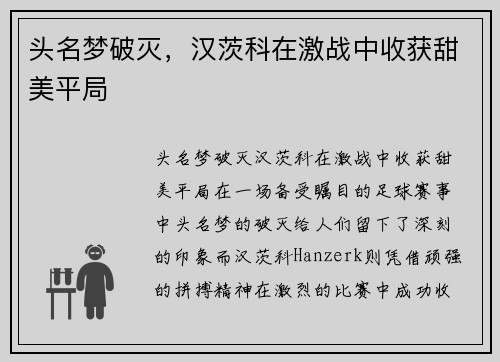 头名梦破灭，汉茨科在激战中收获甜美平局

头名梦破灭汉茨科在激战中收获甜美平局在一场备受瞩目的足球赛事中头名梦的破灭给人们留下了深刻的印象而汉茨科Hanzerk则凭借顽强的拼搏精神在激烈的比赛中成功收